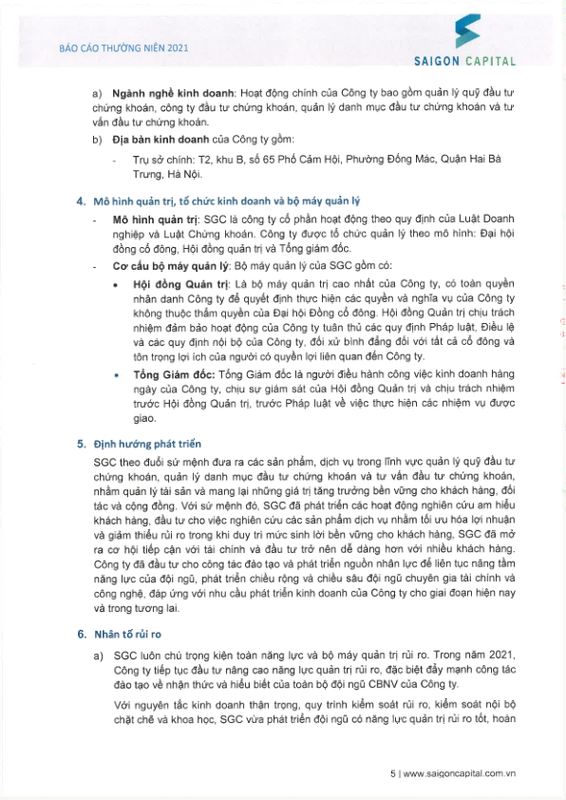 BÁO CÁO THƯỜNG NIÊN 2021

SAIGON CAPITAL

a) Ngành nghề kinh doanh: Hoạt động chính của Công ty bao gồm quản lý quỹ đầu tư chứng khoán, công ty đầu tư chứng khoán, quản lý danh mục đầu tư chứng khoán và tư vấn đầu tư chứng khoán.

b) Địa bàn kinh doanh của Công ty gồm:

- Trụ sở chính: T2, khu B, số 65 Phố Cảm Hội, Phường Đống Mác, Quận Hai Bà Trưng, Hà Nội.

4. Mô hình quản trị, tổ chức kinh doanh và bộ máy quản lý

- Mô hình quản trị: SGC là công ty cổ phần hoạt động theo quy định của Luật Doanh nghiệp và Luật Chứng khoán. Công ty được tổ chức quản lý theo mô hình: Đại hội đồng cổ đông, Hội đồng quản trị và Tổng giám đốc.

- Cơ cấu bộ máy quản lý: Bộ máy quản lý của SGC gồm có:

• Hội đồng Quản trị: Là bộ máy quản trị cao nhất của Công ty, có toàn quyền nhân danh Công ty để quyết định thực hiện các quyền và nghĩa vụ của Công ty không thuộc thẩm quyền của Đại hội Đồng cổ đông. Hội đồng Quản trị chịu trách nhiệm đảm bảo hoạt động của Công ty tuân thủ các quy định Pháp luật, Điều lệ và các quy định nội bộ của Công ty, đối xử bình đẳng đối với tất cả cổ đông và tôn trọng lợi ích của người có quyền lợi liên quan đến Công ty.

• Tổng Giám đốc: Tổng Giám đốc là người điều hành công việc kinh doanh hàng ngày của Công ty, chịu sự giám sát của Hội đồng Quản trị và chịu trách nhiệm trước Hội đồng Quản trị, trước Pháp luật về việc thực hiện các nhiệm vụ được giao.

5. Định hướng phát triển

SGC theo đuổi sứ mệnh đưa ra các sản phẩm, dịch vụ trong lĩnh vực quản lý quỹ đầu tư chứng khoán, quản lý danh mục đầu tư chứng khoán và tư vấn đầu tư chứng khoán, nhằm quản lý tài sản và mang lại những giá trị tăng trưởng bền vững cho khách hàng, đối tác và cộng đồng. Với sứ mệnh đó, SGC đã phát triển các hoạt động nghiên cứu am hiểu khách hàng, đầu tư cho việc nghiên cứu các sản phẩm dịch vụ nhằm tối ưu hóa lợi nhuận và giảm thiểu rủi ro trong khi duy trì mức sinh lời bền vững cho khách hàng, SGC đã mở ra cơ hội tiếp cận với tài chính và đầu tư trở nên dễ dàng hơn với nhiều khách hàng. Công ty đã đầu tư cho công tác đào tạo và phát triển nguồn nhân lực để liên tục nâng tầm năng lực của đội ngũ, phát triển chiều rộng và chiều sâu đội ngũ chuyên gia tài chính và công nghệ, đáp ứng với nhu cầu phát triển kinh doanh của Công ty cho giai đoạn hiện nay và trong tương lai.

6. Nhân tố rủi ro

a) SGC luôn chú trọng kiện toàn năng lực và bộ máy quản trị rủi ro. Trong năm 2021, Công ty tiếp tục đầu tư nâng cao năng lực quản trị rủi ro, đặc biệt đẩy mạnh công tác đào tạo về nhận thức và hiểu biết của toàn bộ đội ngũ CBNV của Công ty.

Với nguyên tắc kinh doanh thận trọng, quy trình kiểm soát rủi ro, kiểm soát nội bộ chặt chẽ và khoa học, SGC vừa phát triển đội ngũ có năng lực quản trị rủi ro tốt, hoàn

5 | www.saigoncapital.com.vn